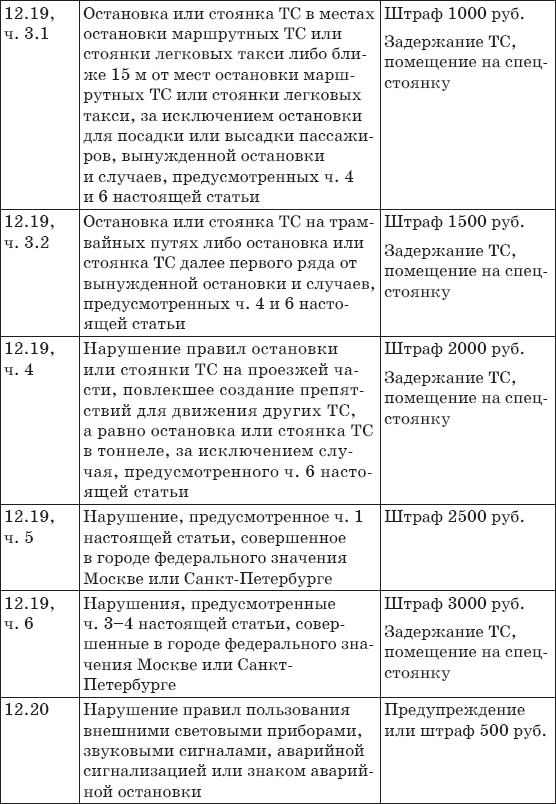 | | | |
|---|---|---|
| 12.19, ч. 3.1 | Остановка или стоянка ТС в местах остановки маршрутных ТС или стоянки легковых такси либо ближе 15 м от мест остановки маршрутных ТС или стоянки легковых такси, за исключением остановки для посадки или высадки пассажиров, вынужденной остановки и случаев, предусмотренных ч. 4 и 6 настоящей статьи | Штраф 1000 руб. Задержание ТС, помещение на спецстоянку |
| 12.19, ч. 3.2 | Остановка или стоянка ТС на трамвайных путях либо остановка или стоянка ТС далее первого ряда от вынужденной остановки и случаев, предусмотренных ч. 4 и 6 настоящей статьи | Штраф 1500 руб. Задержание ТС, помещение на спецстоянку |
| 12.19, ч. 4 | Нарушение правил остановки или стоянки ТС на проезжей части, повлекшее создание препятствий для движения других ТС, а равно остановка или стоянка ТС в тоннеле, за исключением случая, предусмотренного ч. 6 настоящей статьи | Штраф 2000 руб. Задержание ТС, помещение на спецстоянку |
| 12.19, ч. 5 | Нарушение, предусмотренное ч. 1 настоящей статьи, совершенное в городе федерального значения Москве или Санкт-Петербурге | Штраф 2500 руб. |
| 12.19, ч. 6 | Нарушения, предусмотренные ч. 3–4 настоящей статьи, совершенные в городе федерального значения Москве или Санкт-Петербурге | Штраф 3000 руб. Задержание ТС, помещение на спецстоянку |
| 12.20 | Нарушение правил пользования внешними световыми приборами, звуковыми сигналами, аварийной сигнализацией или знаком аварийной остановки | Предупреждение или штраф 500 руб. |